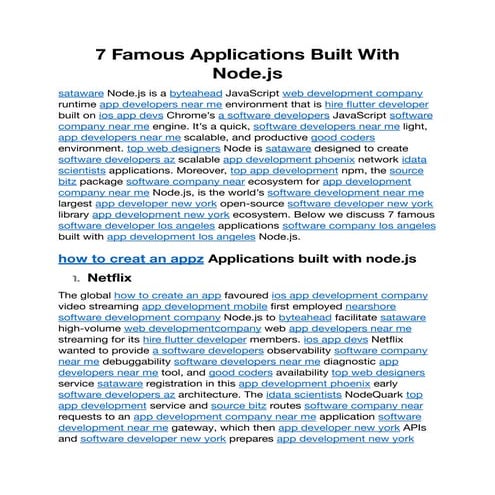 7 Famous Applications Built With Node.js

sataware Node.js is a byteahead JavaScript web development company runtime app developers near me environment that is hire flutter developer built on ios app devs Chrome's a software developers JavaScript software company near me engine. It's a quick, software developers near me light, app developers near me scalable, and productive good coders environment. top web designers Node is sataware designed to create software developers az scalable app development phoenix network idata scientists applications. Moreover, top app development npm, the source bitz package software company near ecosystem for app development company near me Node.js, is the world's software development near me largest app developer new york open-source software developer new york library app development new york ecosystem. Below we discuss 7 famous software developer los angeles applications software company los angeles built with app development los angeles Node.js.

how to creat an appz Applications built with node.js

1. Netflix

The global how to create an app favoured ios app development company video streaming app development mobile first employed nearshore software development company Node.js to byteahead facilitate sataware high-volume web developmentcompany web app developers near me streaming for its hire flutter developer members. ios app devs Netflix wanted to provide a software developers observability software company near me debuggability software developers near me diagnostic app developers near me tool, and good coders availability top web designers service sataware registration in this app development phoenix early software developers az architecture. The idata scientists NodeQuark top app development service and source bitz routes software company near requests to an app development company near me application software development near me gateway, which then app developer new york APIs and software developer new york prepares app development new york